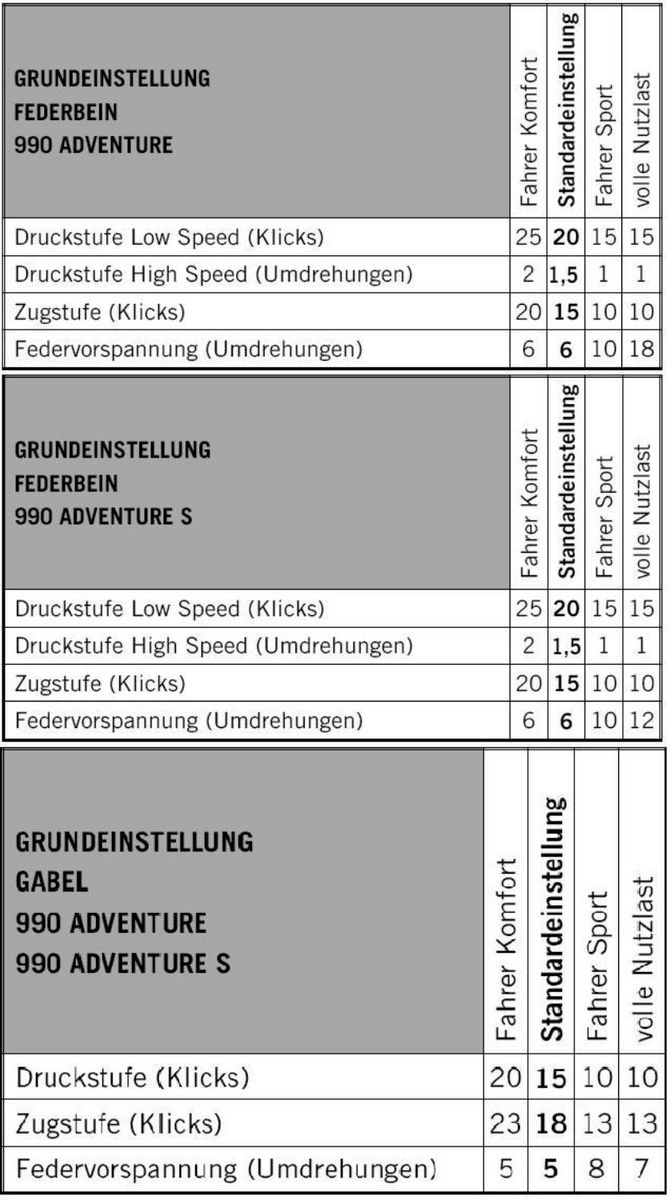 | GRUNDEINSTELLUNG FEDERBEIN 990 ADVENTURE | Fahrer Komfort | Standardeinstellung | Fahrer Sport | volle Nutzlast |
|---|---|---|---|---|
| Druckstufe Low Speed (Klicks) | 25 | 20 | 15 | 15 |
| Druckstufe High Speed (Umdrehungen) | 2 | 1,5 | 1 | 1 |
| Zugstufe (Klicks) | 20 | 15 | 10 | 10 |
| Federvorspannung (Umdrehungen) | 6 | 6 | 10 | 18 |

| GRUNDEINSTELLUNG FEDERBEIN 990 ADVENTURE S | Fahrer Komfort | Standardeinstellung | Fahrer Sport | volle Nutzlast |
|---|---|---|---|---|
| Druckstufe Low Speed (Klicks) | 25 | 20 | 15 | 15 |
| Druckstufe High Speed (Umdrehungen) | 2 | 1,5 | 1 | 1 |
| Zugstufe (Klicks) | 20 | 15 | 10 | 10 |
| Federvorspannung (Umdrehungen) | 6 | 6 | 10 | 12 |

| GRUNDEINSTELLUNG GABEL 990 ADVENTURE 990 ADVENTURE S | Fahrer Komfort | Standardeinstellung | Fahrer Sport | volle Nutzlast |
|---|---|---|---|---|
| Druckstufe (Klicks) | 20 | 15 | 10 | 10 |
| Zugstufe (Klicks) | 23 | 18 | 13 | 13 |
| Federvorspannung (Umdrehungen) | 5 | 5 | 8 | 7 |